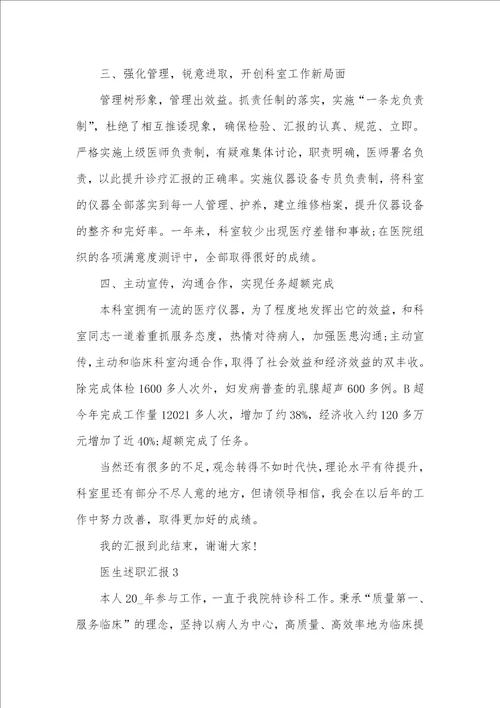 三、强化管理，锐意进取，开创科室工作新局面

管理树形象，管理出效益。抓责任制的落实，实施“一条龙负责制”，杜绝了相互推诿现象，确保检验、汇报的认真、规范、立即。严格实施上级医师负责制，有疑难集体讨论，职责明确，医师署名负责，以此提升诊疗汇报的正确率。实施仪器设备专员负责制，将科室的仪器全部落实到每一人管理、护养，建立维修档案，提升仪器设备的整齐和完好率。一年来，科室较少出现医疗差错和事故;在医院组织的各项满意度测评中，全部取得很好的成绩。

四、主动宣传，沟通合作，实现任务超额完成

本科室拥有一流的医疗仪器，为了程度地发挥出它的效益，和科室同志一道着重抓服务态度，热情对待病人，加强医患沟通;主动宣传，主动和临床科室沟通合作，取得了社会效益和经济效益的双丰收。除完成体检1600多人次外，妇发病普查的乳腺超声600多例。B超今年完成工作量12021多人次，增加了约38%，经济收入约120多万元增加了近40%;超额完成了任务。

当然还有很多的不足，观念转得不如时代快，理论水平有待提升，科室里还有部分不尽人意的地方，但请领导相信，我会在以后年的工作中努力改善，取得更加好的成绩。

我的汇报到此结束，谢谢大家!

医生述职汇报3

本人20_年参与工作，一直于我院特诊科工作。秉承“质量第一、服务临床”的理念，坚持以病人为中心，高质量、高效率地为临床提